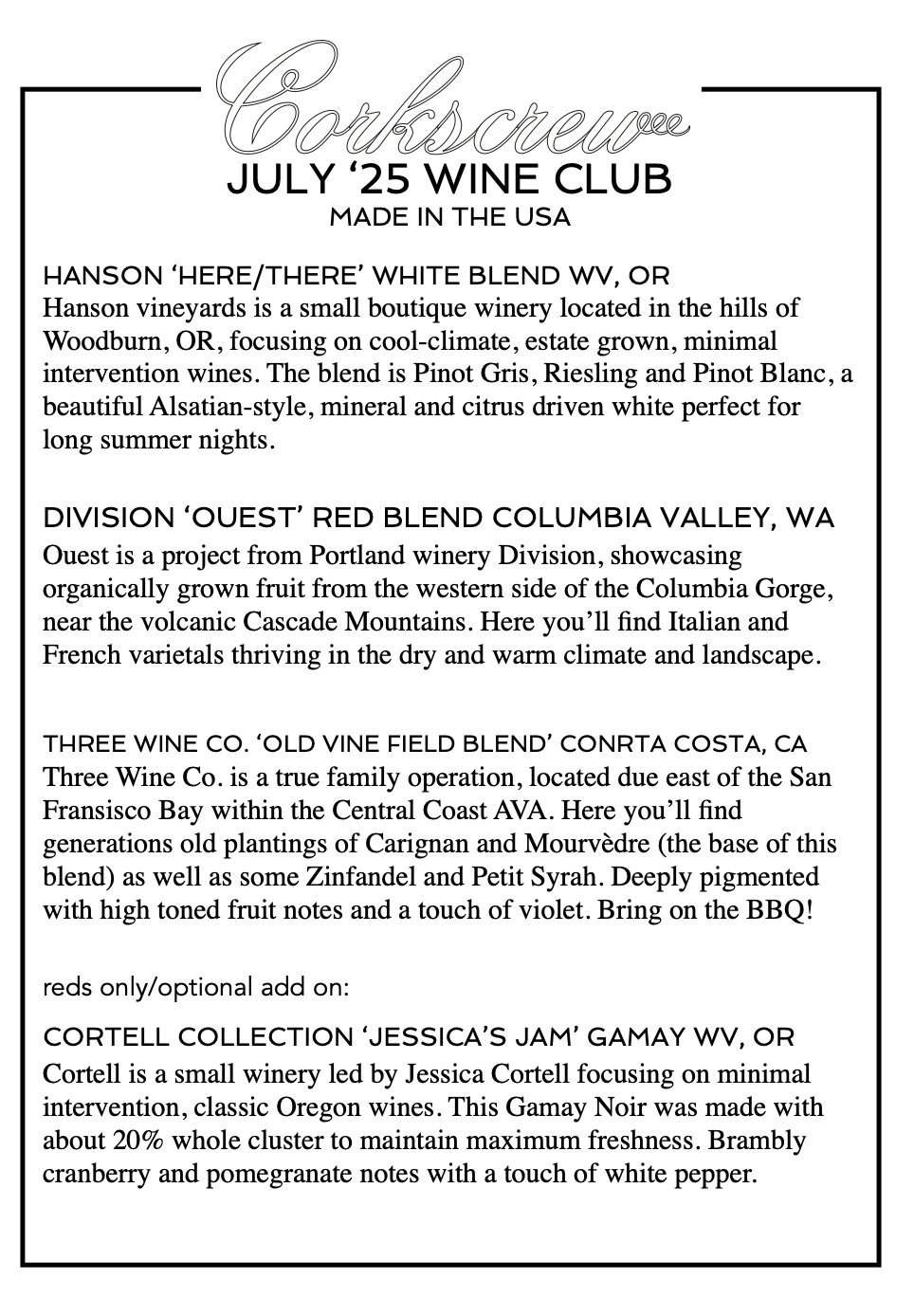 Corkscrew
JULY ‘25 WINE CLUB
MADE IN THE USA

HANSON ‘HERE/THERE’ WHITE BLEND WV, OR
Hanson vineyards is a small boutique winery located in the hills of Woodburn, OR, focusing on cool-climate, estate grown, minimal intervention wines. The blend is Pinot Gris, Riesling and Pinot Blanc, a beautiful Alsatian-style, mineral and citrus driven white perfect for long summer nights.

DIVISION ‘OUEST’ RED BLEND COLUMBIA VALLEY, WA
Ouest is a project from Portland winery Division, showcasing organically grown fruit from the western side of the Columbia Gorge, near the volcanic Cascade Mountains. Here you’ll find Italian and French varietals thriving in the dry and warm climate and landscape.

THREE WINE CO. ‘OLD VINE FIELD BLEND’ CONRTA COSTA, CA
Three Wine Co. is a true family operation, located due east of the San Fransisco Bay within the Central Coast AVA. Here you’ll find generations old plantings of Carignan and Mourvèdre (the base of this blend) as well as some Zinfandel and Petit Syrah. Deeply pigmented with high toned fruit notes and a touch of violet. Bring on the BBQ!

reds only/optional add on:

CORTELL COLLECTION ‘JESSICA’S JAM’ GAMAY WV, OR
Cortell is a small winery led by Jessica Cortell focusing on minimal intervention, classic Oregon wines. This Gamay Noir was made with about 20% whole cluster to maintain maximum freshness. Brambly cranberry and pomegranate notes with a touch of white pepper.